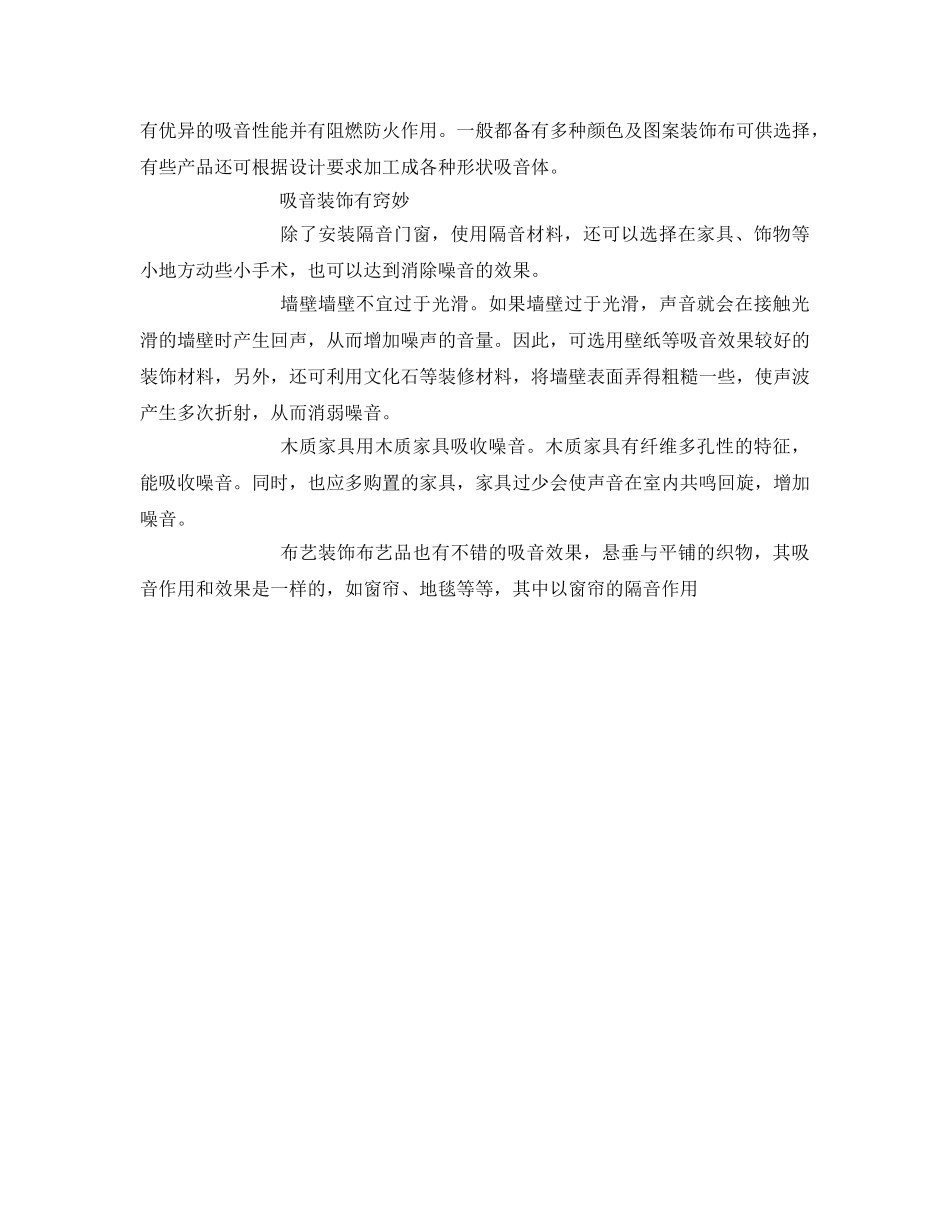 有优异的吸音性能并有阻燃防火作用。一般都备有多种颜色及图案装饰布可供选择，有些产品还可根据设计要求加工成各种形状吸音体。

吸音装饰有窍妙

除了安装隔音门窗，使用隔音材料，还可以选择在家具、饰物等小地方动些小手术，也可以达到消除噪音的效果。

墙壁墙壁不宜过于光滑。如果墙壁过于光滑，声音就会在接触光滑的墙壁时产生回声，从而增加噪声的音量。因此，可选用壁纸等吸音效果较好的装饰材料，另外，还可利用文化石等装修材料，将墙壁表面弄得粗糙一些，使声波产生多次折射，从而消弱噪音。

木质家具用木质家具吸收噪音。木质家具有纤维多孔性的特征，能吸收噪音。同时，也应多购置的家具，家具过少会使声音在室内共鸣回旋，增加噪音。

布艺装饰布艺品也有不错的吸音效果，悬垂与平铺的织物，其吸音作用和效果是一样的，如窗帘、地毯等等，其中以窗帘的隔音作用